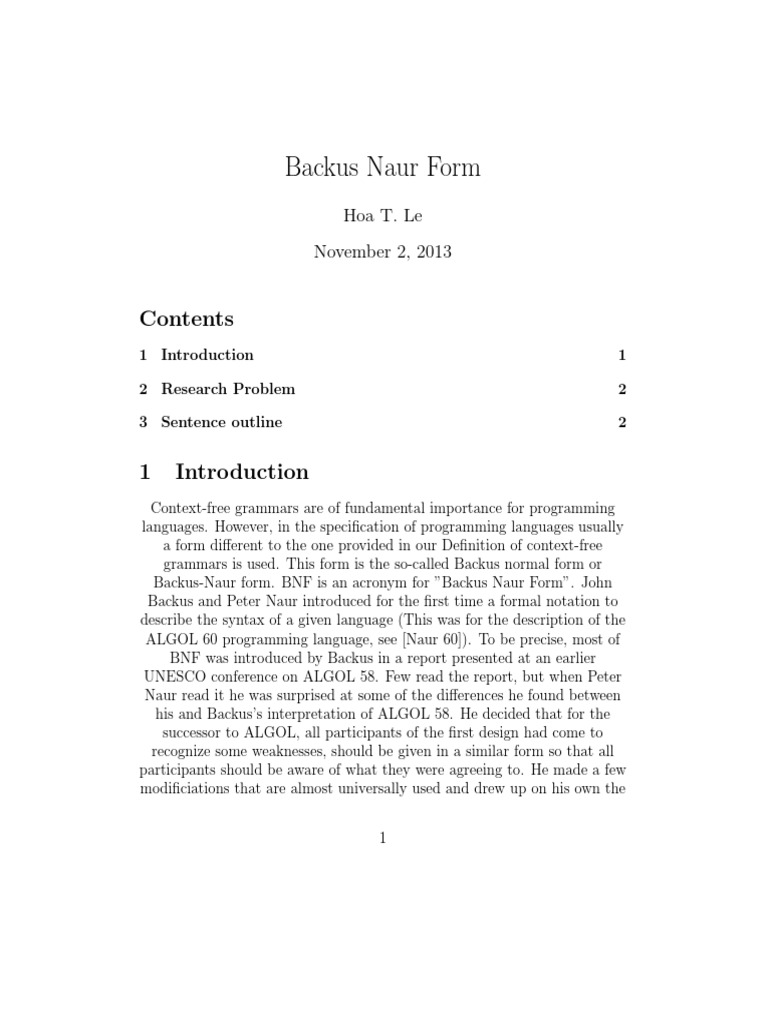 Backus Naur Form

Hoa T. Le

November 2, 2013

Contents

1 Introduction 1

2 Research Problem 2

3 Sentence outline 2

1 Introduction

Context-free grammars are of fundamental importance for programming languages. However, in the specification of programming languages usually a form different to the one provided in our Definition of context-free grammars is used. This form is the so-called Backus normal form or Backus-Naur form. BNF is an acronym for "Backus Naur Form". John Backus and Peter Naur introduced for the first time a formal notation to describe the syntax of a given language (This was for the description of the ALGOL 60 programming language, see [Naur 60]). To be precise, most of BNF was introduced by Backus in a report presented at an earlier UNESCO conference on ALGOL 58. Few read the report, but when Peter Naur read it he was surprised at some of the differences he found between his and Backus's interpretation of ALGOL 58. He decided that for the successor to ALGOL, all participants of the first design had come to recognize some weaknesses, should be given in a similar form so that all participants should be aware of what they were agreeing to. He made a few modificiations that are almost universally used and drew up on his own the

1